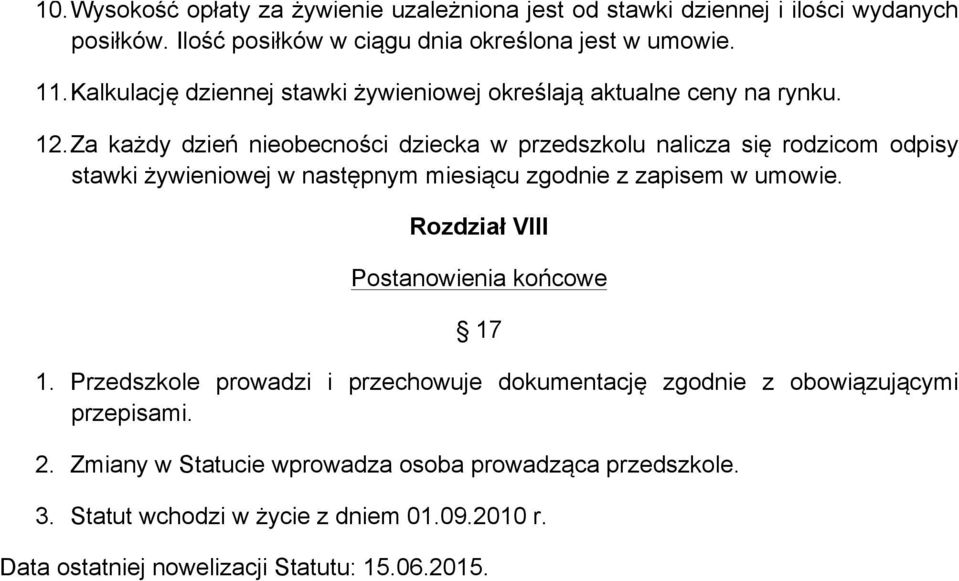 10. Wysokość opłaty za żywienie uzależniona jest od stawki dziennej i ilości wydanych posiłków. Ilość posiłków w ciągu dnia określona jest w umowie.

11. Kalkulację dziennej stawki żywieniowej określają aktualne ceny na rynku.

12. Za każdy dzień nieobecności dziecka w przedszkolu nalicza się rodzicom odpisy stawki żywieniowej w następnym miesiącu zgodnie z zapisem w umowie.

Rozdział VIII

Postanowienia końcowe

§ 17

1. Przedszkole prowadzi i przechowuje dokumentację zgodnie z obowiązującymi przepisami.

2. Zmiany w Statucie wprowadza osoba prowadząca przedszkole.

3. Statut wchodzi w życie z dniem 01.09.2010 r.

Data ostatniej nowelizacji Statutu: 15.06.2015.